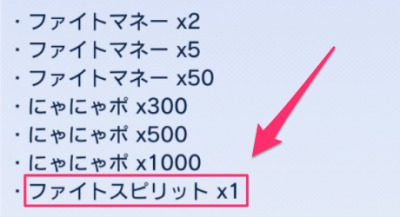 ・ファイトマネー x2
・ファイトマネー x5
・ファイトマネー x50
・にゃにゃポ x300
・にゃにゃポ x500
・にゃにゃポ x1000
・ファイトスピリット x1